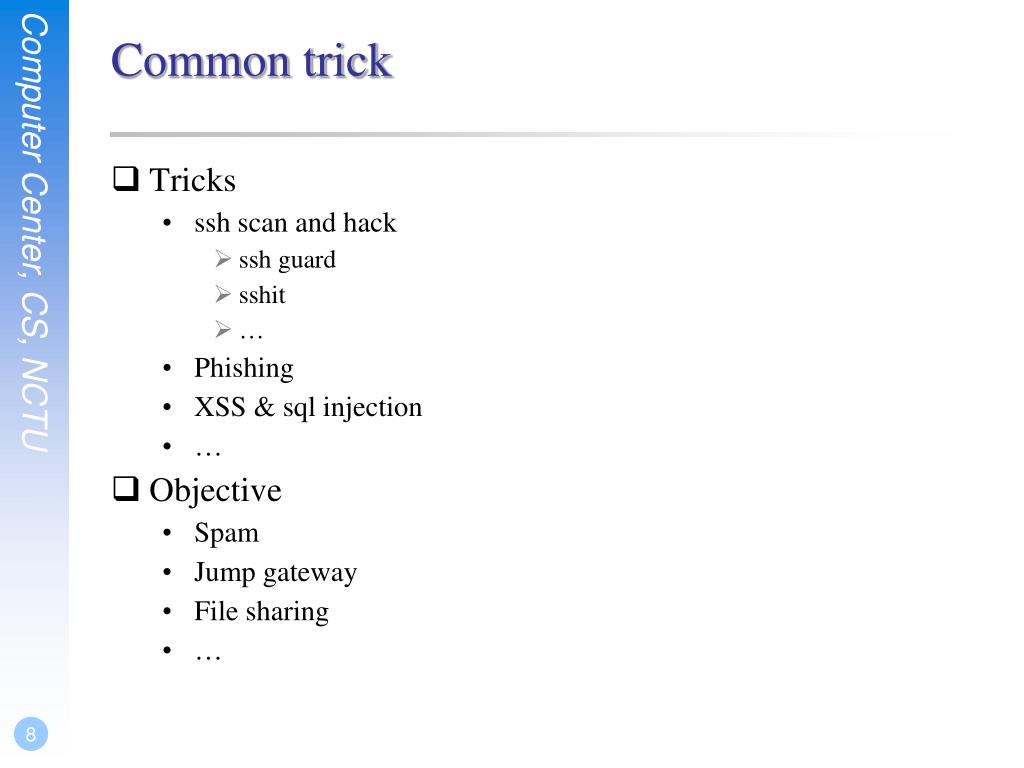 Computer Center, CS, NCTU

Common trick

❑ Tricks
• ssh scan and hack
➢ ssh guard
➢ sshit
➢ …
• Phishing
• XSS & sql injection
• …

❑ Objective
• Spam
• Jump gateway
• File sharing
• …

8